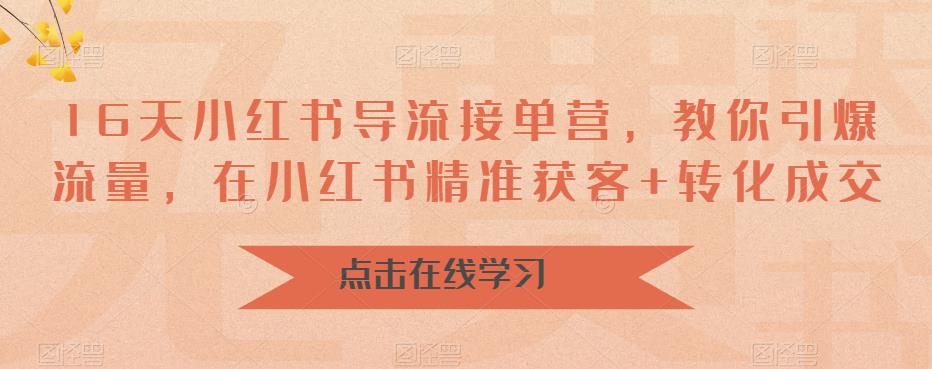 16天小红书导流接单营，教你引爆流量，在小红书精准获客+转化成交

点击在线学习